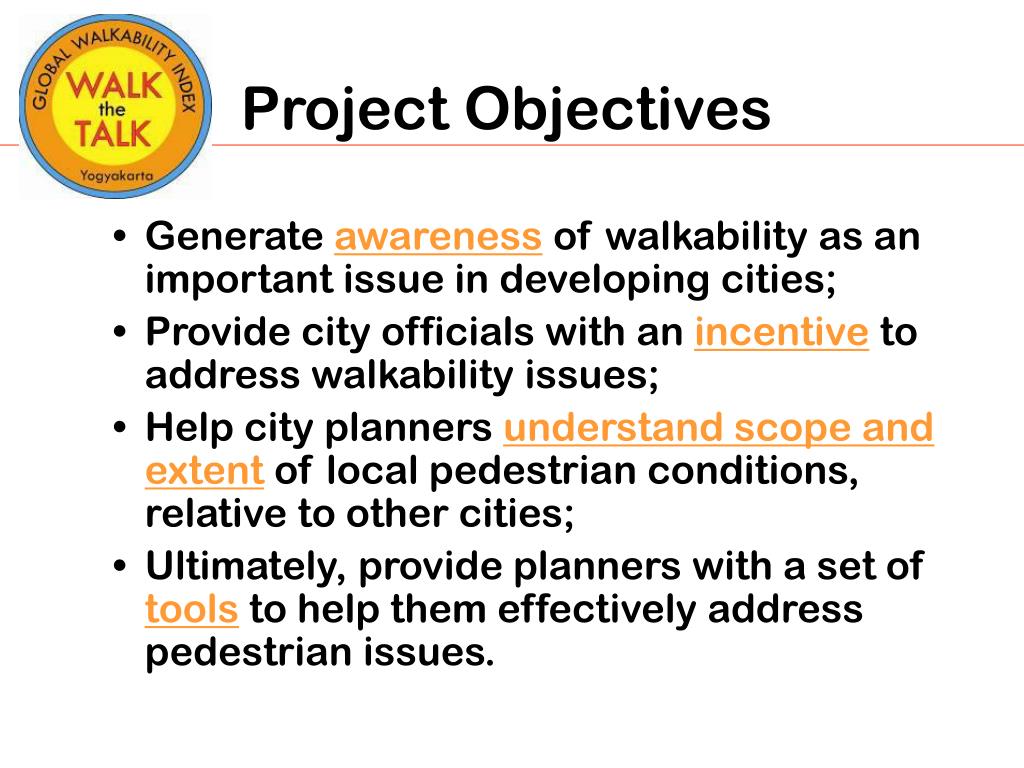 GLOBAL WALKABILITY INDEX
WALK
the
TALK
Yogyakarta

Project Objectives

• Generate awareness of walkability as an important issue in developing cities;
• Provide city officials with an incentive to address walkability issues;
• Help city planners understand scope and extent of local pedestrian conditions, relative to other cities;
• Ultimately, provide planners with a set of tools to help them effectively address pedestrian issues.